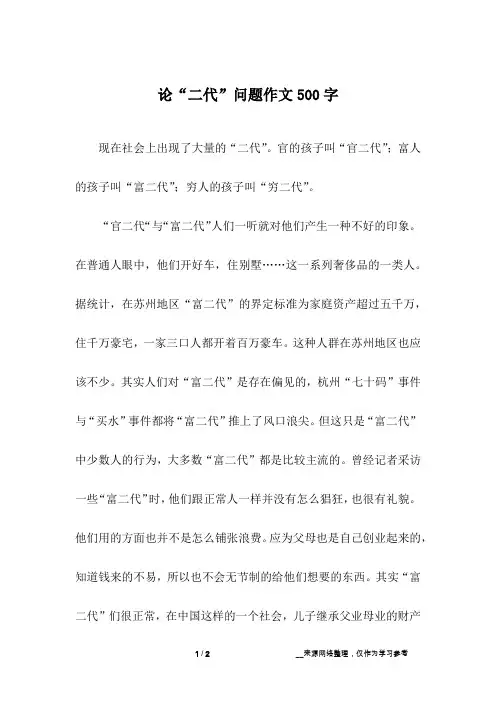 论“二代”问题作文500字

现在社会上出现了大量的“二代”。官的孩子叫“官二代”；富人的孩子叫“富二代”；穷人的孩子叫“穷二代”。

“官二代“与“富二代”人们一听就对他们产生一种不好的印象。在普通人眼中，他们开好车，住别墅……这一系列奢侈品的一类人。据统计，在苏州地区“富二代”的界定标准为家庭资产超过五千万，住千万豪宅，一家三口人都开着百万豪车。这种人群在苏州地区也应该不少。其实人们对“富二代”是存在偏见的，杭州“七十码”事件与“买水”事件都将“富二代”推上了风口浪尖。但这只是“富二代”中少数人的行为，大多数“富二代”都是比较主流的。曾经记者采访一些“富二代”时，他们跟正常人一样并没有怎么猖狂，也很有礼貌。他们用的方面也并不是怎么铺张浪费。应为父母也是自己创业起来的，知道钱来的不易，所以也不会无节制的给他们想要的东西。其实“富二代”们很正常，在中国这样的一个社会，儿子继承父业母业的财产

1 / 2

__来源网络整理，仅作为学习参考